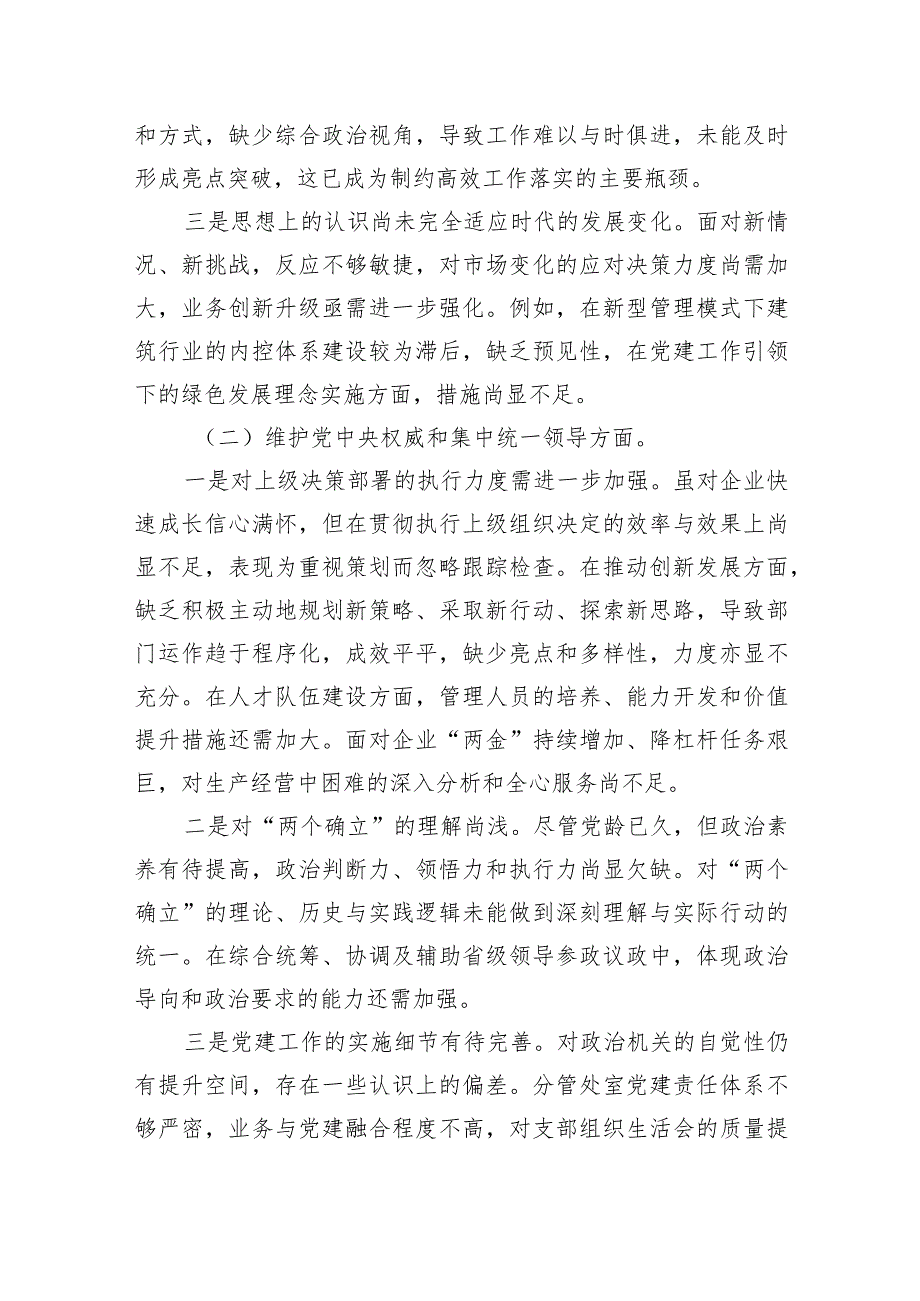 和方式，缺少综合政治视角，导致工作难以与时俱进，未能及时形成亮点突破，这已成为制约高效工作落实的主要瓶颈。

三是思想上的认识尚未完全适应时代的发展变化。面对新情况、新挑战，反应不够敏捷，对市场变化的应对决策力度尚需加大，业务创新升级亟需进一步强化。例如，在新型管理模式下建筑行业的内控体系建设较为滞后，缺乏预见性，在党建工作引领下的绿色发展理念实施方面，措施尚显不足。

（二）维护党中央权威和集中统一领导方面。

一是对上级决策部署的执行力度需进一步加强。虽对企业快速成长信心满怀，但在贯彻执行上级组织决定的效率与效果上尚显不足，表现为重视策划而忽略跟踪检查。在推动创新发展方面，缺乏积极主动地规划新策略、采取新行动、探索新思路，导致部门运作趋于程序化，成效平平，缺少亮点和多样性，力度亦显不充分。在人才队伍建设方面，管理人员的培养、能力开发和价值提升措施还需加大。面对企业“两金”持续增加、降杠杆任务艰巨，对生产经营中困难的深入分析和全心服务尚不足。

二是对“两个确立”的理解尚浅。尽管党龄已久，但政治素养有待提高，政治判断力、领悟力和执行力尚显欠缺。对“两个确立”的理论、历史与实践逻辑未能做到深刻理解与实际行动的统一。在综合统筹、协调及辅助省级领导参政议政中，体现政治导向和政治要求的能力还需加强。

三是党建工作的实施细节有待完善。对政治机关的自觉性仍有提升空间，存在一些认识上的偏差。分管处室党建责任体系不够严密，业务与党建融合程度不高，对支部组织生活会的质量提